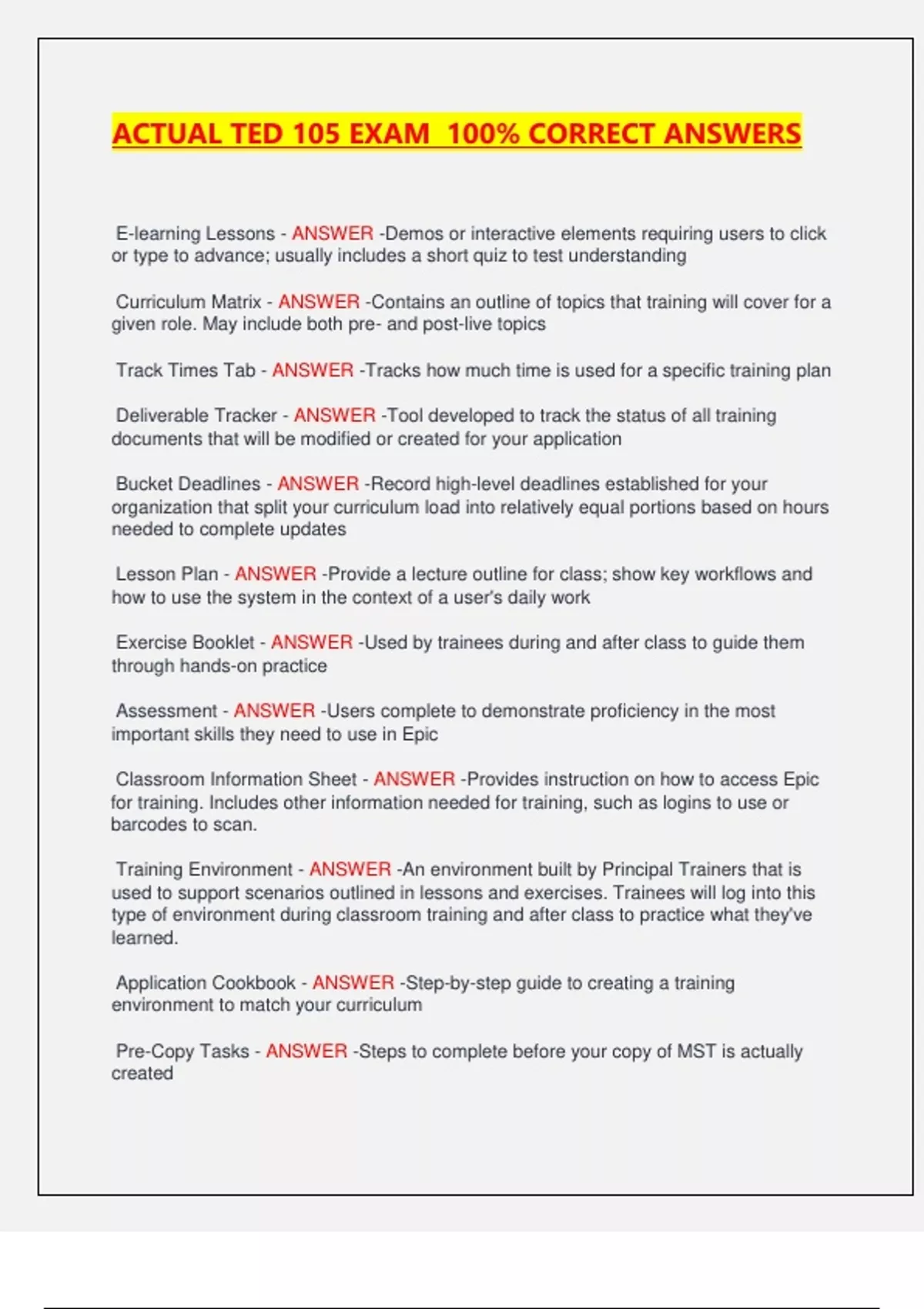 ACTUAL TED 105 EXAM 100% CORRECT ANSWERS

E-learning Lessons - ANSWER -Demos or interactive elements requiring users to click or type to advance; usually includes a short quiz to test understanding

Curriculum Matrix - ANSWER -Contains an outline of topics that training will cover for a given role. May include both pre- and post-live topics

Track Times Tab - ANSWER -Tracks how much time is used for a specific training plan

Deliverable Tracker - ANSWER -Tool developed to track the status of all training documents that will be modified or created for your application

Bucket Deadlines - ANSWER -Record high-level deadlines established for your organization that split your curriculum load into relatively equal portions based on hours needed to complete updates

Lesson Plan - ANSWER -Provide a lecture outline for class; show key workflows and how to use the system in the context of a user's daily work

Exercise Booklet - ANSWER -Used by trainees during and after class to guide them through hands-on practice

Assessment - ANSWER -Users complete to demonstrate proficiency in the most important skills they need to use in Epic

Classroom Information Sheet - ANSWER -Provides instruction on how to access Epic for training. Includes other information needed for training, such as logins to use or barcodes to scan.

Training Environment - ANSWER -An environment built by Principal Trainers that is used to support scenarios outlined in lessons and exercises. Trainees will log into this type of environment during classroom training and after class to practice what they've learned.

Application Cookbook - ANSWER -Step-by-step guide to creating a training environment to match your curriculum

Pre-Copy Tasks - ANSWER -Steps to complete before your copy of MST is actually created